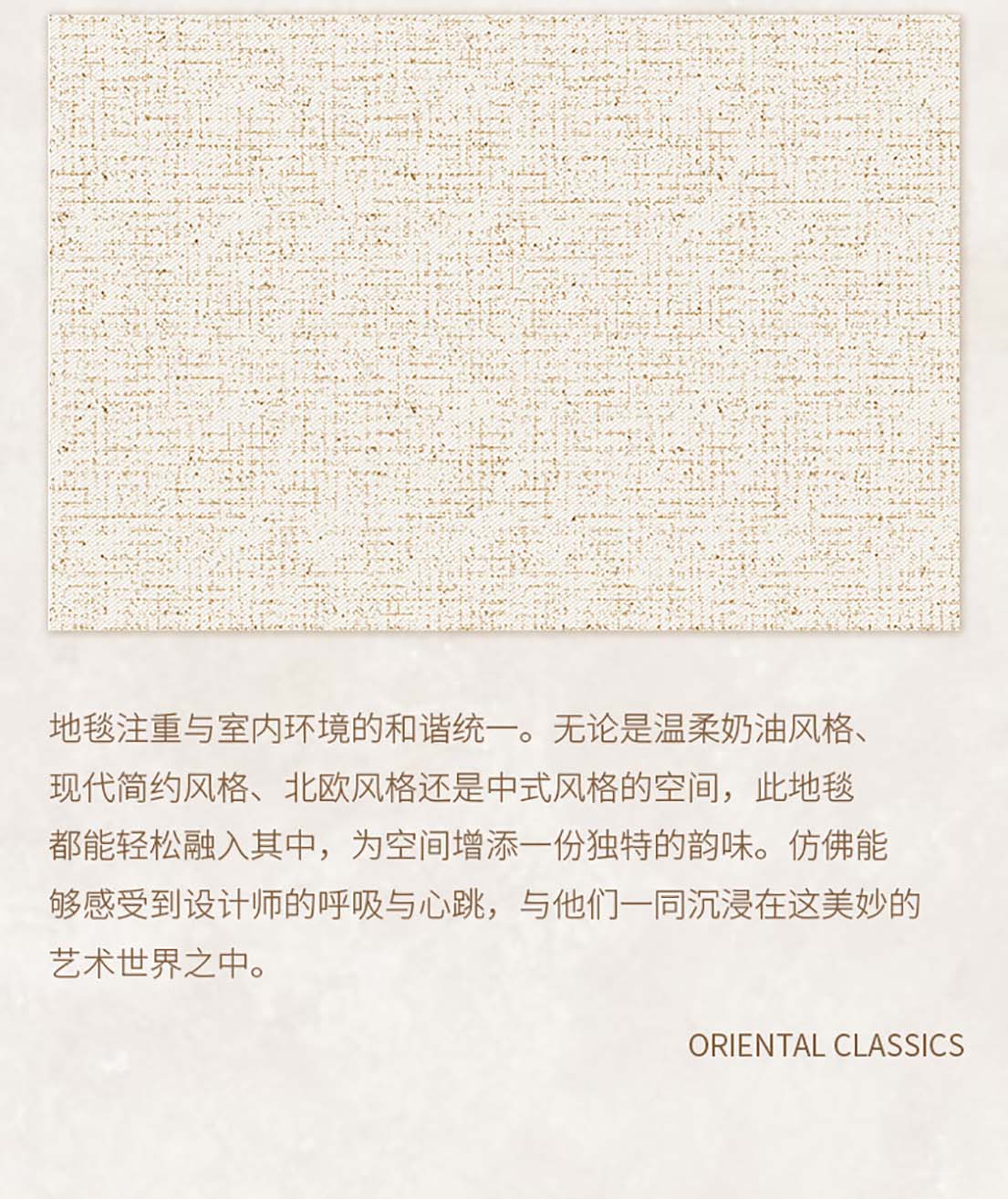 地毯注重与室内环境的和谐统一。无论是温柔奶油风格、现代简约风格、北欧风格还是中式风格的空间，此地毯都能轻松融入其中，为空间增添一份独特的韵味。仿佛能够感受到设计师的呼吸与心跳，与他们一同沉浸在这美妙的艺术世界之中。

ORIENTAL CLASSICS